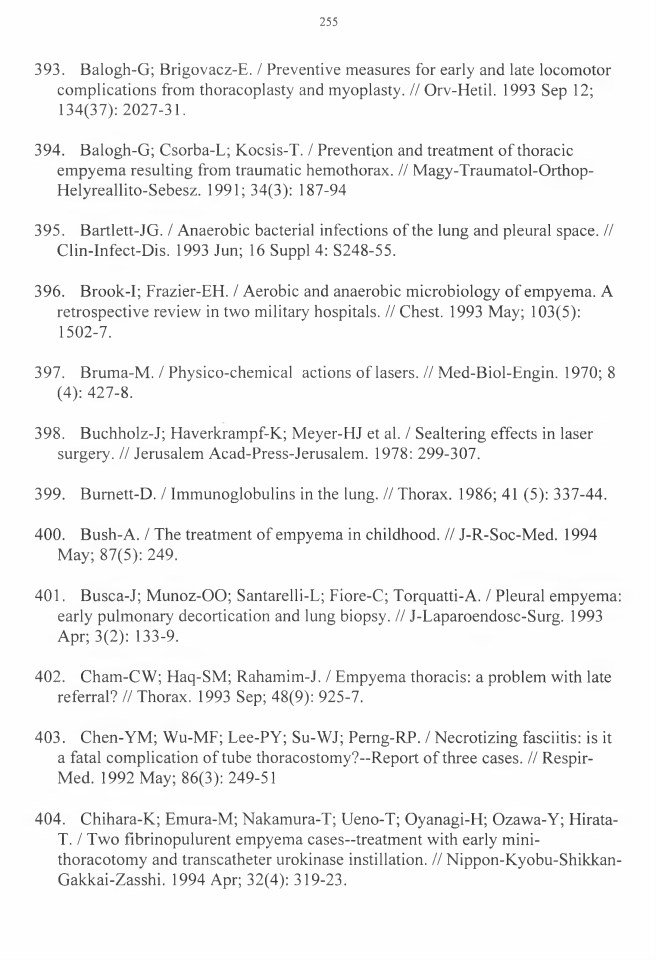 255

393. Balogh-G; Brigovacz-E. / Preventive measures for early and late locomotor complications from thoracoplasty and myoplasty. // Orv-Hetil. 1993 Sep 12; 134(37): 2027-31.

394. Balogh-G; Csorba-L; Kocsis-T. / Prevention and treatment of thoracic empyema resulting from traumatic hemothorax. // Magy-Traumatol-Orthop-Helyreallito-Sebesz. 1991; 34(3): 187-94

395. Bartlett-JG. / Anaerobic bacterial infections of the lung and pleural space. // Clin-Infect-Dis. 1993 Jun; 16 Suppl 4: S248-55.

396. Brook-I; Frazier-EH. / Aerobic and anaerobic microbiology of empyema. A retrospective review in two military hospitals. // Chest. 1993 May; 103(5): 1502-7.

397. Bruma-M. / Physico-chemical actions of lasers. // Med-Biol-Engin. 1970; 8 (4): 427-8.

398. Buchholz-J; Haverkrampf-K; Meyer-HJ et al. / Sealtering effects in laser surgery. // Jerusalem Acad-Press-Jerusalem. 1978: 299-307.

399. Burnett-D. / Immunoglobulins in the lung. // Thorax. 1986; 41 (5): 337-44.

400. Bush-A. / The treatment of empyema in childhood. // J-R-Soc-Med. 1994 May; 87(5): 249.

401. Busca-J; Munoz-OO; Santarelli-L; Fiore-C; Torquatti-A. / Pleural empyema: early pulmonary decortication and lung biopsy. // J-Laparoendosc-Surg. 1993 Apr; 3(2): 133-9.

402. Cham-CW; Haq-SM; Rahamim-J. / Empyema thoracis: a problem with late referral? // Thorax. 1993 Sep; 48(9): 925-7.

403. Chen-YM; Wu-MF; Lee-PY; Su-WJ; Perng-RP. / Necrotizing fasciitis: is it a fatal complication of tube thoracostomy?--Report of three cases. // Respir-Med. 1992 May; 86(3): 249-51

404. Chihara-K; Emura-M; Nakamura-T; Ueno-T; Oyanagi-H; Ozawa-Y; Hirata-T. / Two fibrinopulurent empyema cases--treatment with early mini-thoracotomy and transcatheter urokinase instillation. // Nippon-Kyobu-Shikkan-Gakkai-Zasshi. 1994 Apr; 32(4): 319-23.